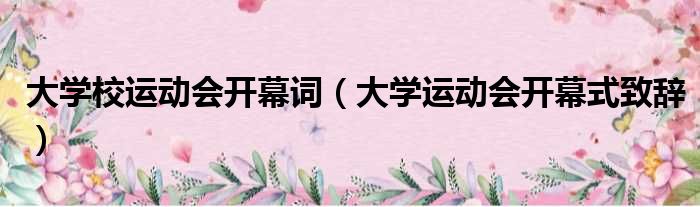 大学校运动会开幕词（大学运动会开幕式致辞）